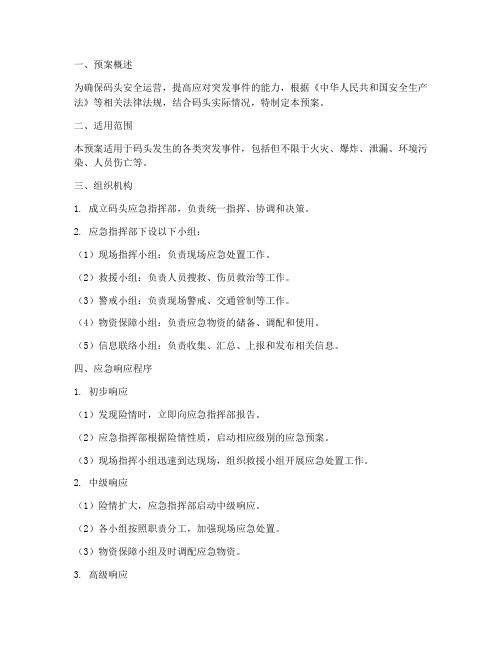 一、预案概述

为确保码头安全运营，提高应对突发事件的能力，根据《中华人民共和国安全生产法》等相关法律法规，结合码头实际情况，特制定本预案。

二、适用范围

本预案适用于码头发生的各类突发事件，包括但不限于火灾、爆炸、泄漏、环境污染、人员伤亡等。

三、组织机构

1. 成立码头应急指挥部，负责统一指挥、协调和决策。

2. 应急指挥部下设以下小组：

（1）现场指挥小组：负责现场应急处置工作。

（2）救援小组：负责人员搜救、伤员救治等工作。

（3）警戒小组：负责现场警戒、交通管制等工作。

（4）物资保障小组：负责应急物资的储备、调配和使用。

（5）信息联络小组：负责收集、汇总、上报和发布相关信息。

四、应急响应程序

1. 初步响应

（1）发现险情时，立即向应急指挥部报告。

（2）应急指挥部根据险情性质，启动相应级别的应急预案。

（3）现场指挥小组迅速到达现场，组织救援小组开展应急处置工作。

2. 中级响应

（1）险情扩大，应急指挥部启动中级响应。

（2）各小组按照职责分工，加强现场应急处置。

（3）物资保障小组及时调配应急物资。

3. 高级响应